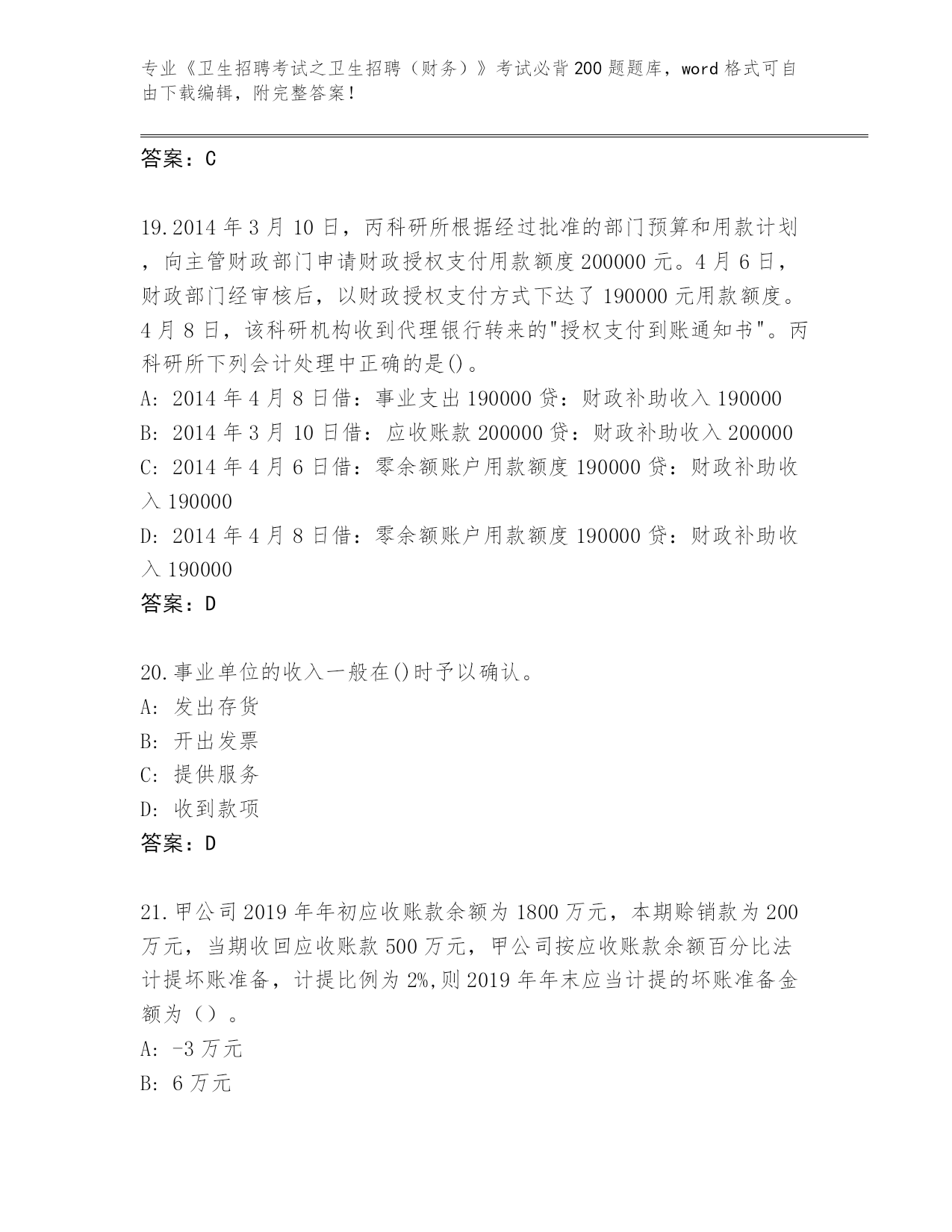 专业《卫生招聘考试之卫生招聘（财务）》考试必背200题题库，word格式可自由下载编辑，附完整答案！

答案：C

19.2014年3月10日，丙科研所根据经过批准的部门预算和用款计划，向主管财政部门申请财政授权支付用款额度200000元。4月6日，财政部门经审核后，以财政授权支付方式下达了190000元用款额度。4月8日，该科研机构收到代理银行转来的"授权支付到账通知书"。丙科研所下列会计处理中正确的是()。
A: 2014年4月8日借：事业支出190000贷：财政补助收入190000
B: 2014年3月10日借：应收账款200000贷：财政补助收入200000
C: 2014年4月6日借：零余额账户用款额度190000贷：财政补助收入190000
D: 2014年4月8日借：零余额账户用款额度190000贷：财政补助收入190000
答案：D

20.事业单位的收入一般在()时予以确认。
A: 发出存货
B: 开出发票
C: 提供服务
D: 收到款项
答案：D

21.甲公司2019年年初应收账款余额为1800万元，本期赊销款为200万元，当期收回应收账款500万元，甲公司按应收账款余额百分比法计提坏账准备，计提比例为2%,则2019年年末应当计提的坏账准备金额为（）。
A: -3万元
B: 6万元